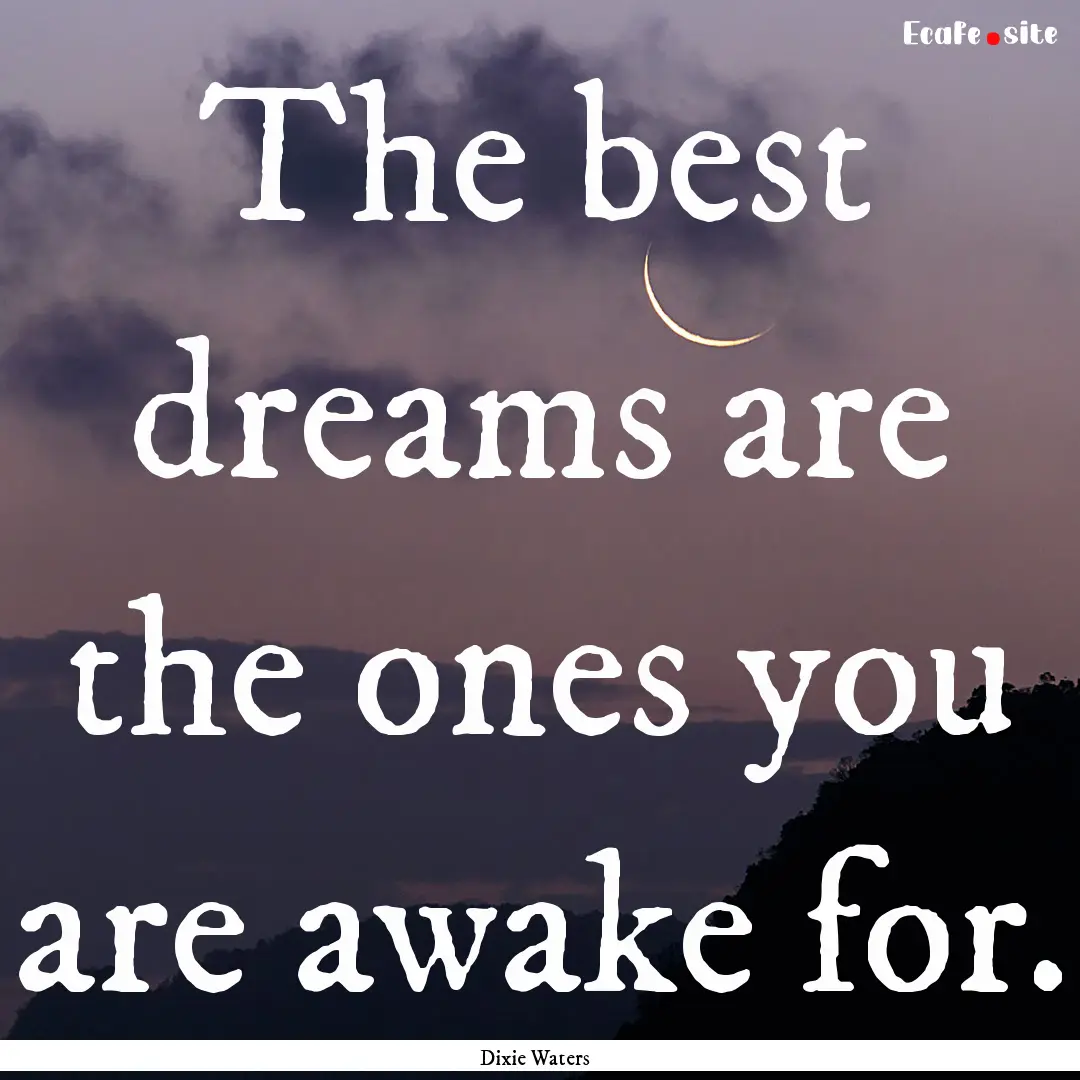 Ecafe.site

The best dreams are the ones you are awake for.

Dixie Waters